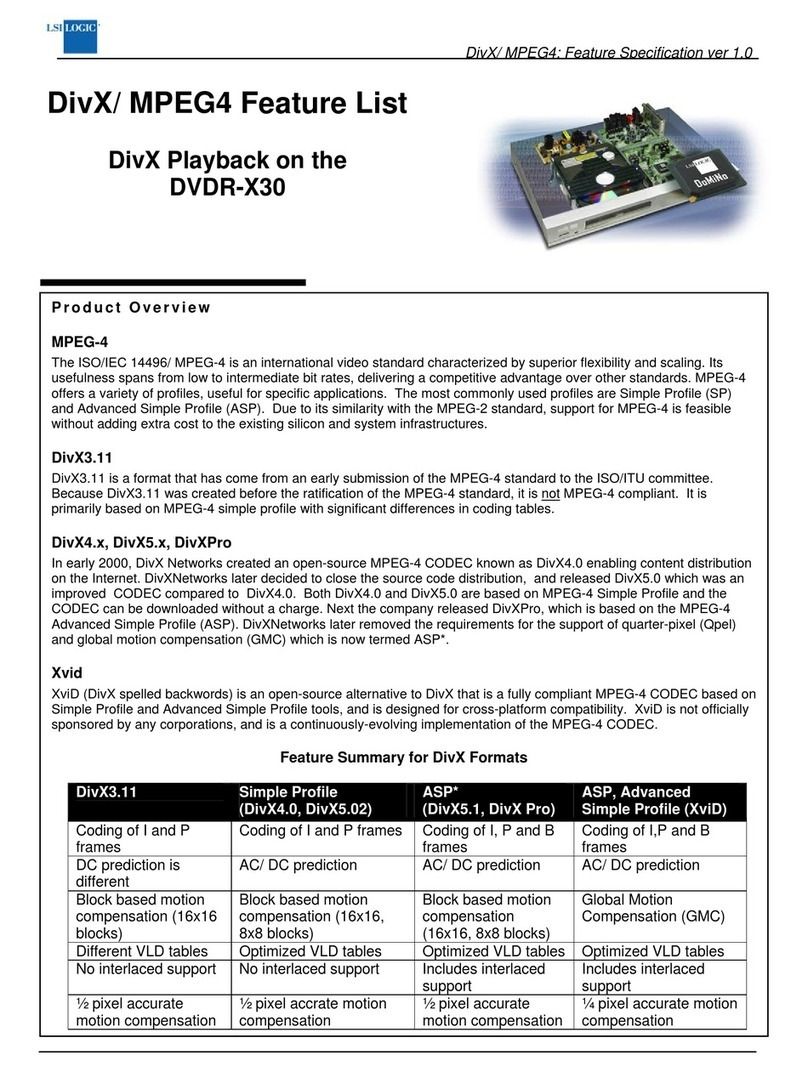 LSI LOGIC

DivX/ MPEG4: Feature Specification ver 1.0

DivX/ MPEG4 Feature List

DivX Playback on the DVDR-X30

DoMiNo

Product Overview

MPEG-4

The ISO/IEC 14496/ MPEG-4 is an international video standard characterized by superior flexibility and scaling. Its usefulness spans from low to intermediate bit rates, delivering a competitive advantage over other standards. MPEG-4 offers a variety of profiles, useful for specific applications. The most commonly used profiles are Simple Profile (SP) and Advanced Simple Profile (ASP). Due to its similarity with the MPEG-2 standard, support for MPEG-4 is feasible without adding extra cost to the existing silicon and system infrastructures.

DivX3.11

DivX3.11 is a format that has come from an early submission of the MPEG-4 standard to the ISO/ITU committee. Because DivX3.11 was created before the ratification of the MPEG-4 standard, it is not MPEG-4 compliant. It is primarily based on MPEG-4 simple profile with significant differences in coding tables.

DivX4.x, DivX5.x, DivXPro

In early 2000, DivX Networks created an open-source MPEG-4 CODEC known as DivX4.0 enabling content distribution on the Internet. DivXNetworks later decided to close the source code distribution, and released DivX5.0 which was an improved CODEC compared to DivX4.0. Both DivX4.0 and DivX5.0 are based on MPEG-4 Simple Profile and the CODEC can be downloaded without a charge. Next the company released DivXPro, which is based on the MPEG-4 Advanced Simple Profile (ASP). DivXNetworks later removed the requirements for the support of quarter-pixel (Qpel) and global motion compensation (GMC) which is now termed ASP*.

Xvid

XviD (DivX spelled backwords) is an open-source alternative to DivX that is a fully compliant MPEG-4 CODEC based on Simple Profile and Advanced Simple Profile tools, and is designed for cross-platform compatibility. XviD is not officially sponsored by any corporations, and is a continuously-evolving implementation of the MPEG-4 CODEC.

Feature Summary for DivX Formats

| DivX3.11 | Simple Profile (DivX4.0, DivX5.02) | ASP* (DivX5.1, DivX Pro) | ASP, Advanced Simple Profile (XviD) |
|---|---|---|---|
| Coding of I and P frames | Coding of I and P frames | Coding of I, P and B frames | Coding of I,P and B frames |
| DC prediction is different | AC/ DC prediction | AC/ DC prediction | AC/ DC prediction |
| Block based motion compensation (16x16 blocks) | Block based motion compensation (16x16, 8x8 blocks) | Block based motion compensation (16x16, 8x8 blocks) | Global Motion Compensation (GMC) |
| Different VLD tables | Optimized VLD tables | Optimized VLD tables | Optimized VLD tables |
| No interlaced support | No interlaced support | Includes interlaced support | Includes interlaced support |
| ½ pixel accurate motion compensation | ½ pixel accrate motion compensation | ½ pixel accurate motion compensation | ¼ pixel accurate motion compensation |